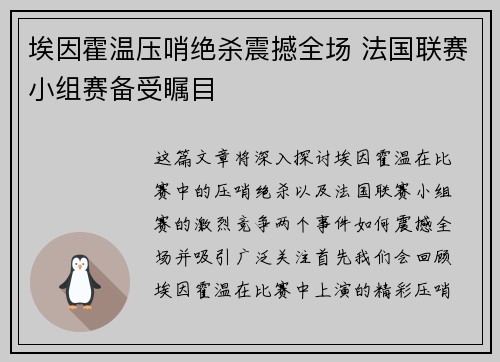 埃因霍温压哨绝杀震撼全场 法国联赛小组赛备受瞩目

这篇文章将深入探讨埃因霍温在比赛中的压哨绝杀以及法国联赛小组赛的激烈竞争两个事件如何震撼全场并吸引广泛关注首先我们会回顾埃因霍温在比赛中上演的精彩压哨